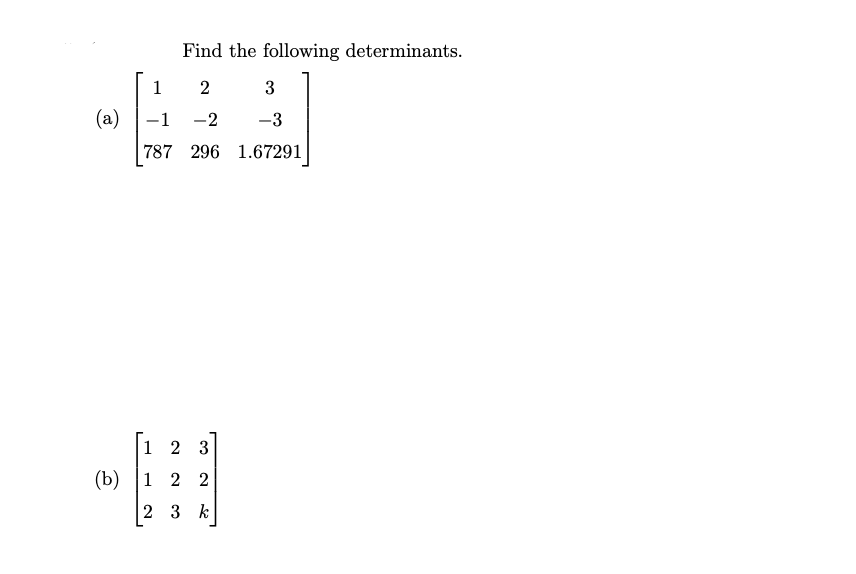 Find the following determinants.

(a) $\begin{bmatrix} 1 & 2 & 3 \\ -1 & -2 & -3 \\ 787 & 296 & 1.67291 \end{bmatrix}$

(b) $\begin{bmatrix} 1 & 2 & 3 \\ 1 & 2 & 2 \\ 2 & 3 & k \end{bmatrix}$